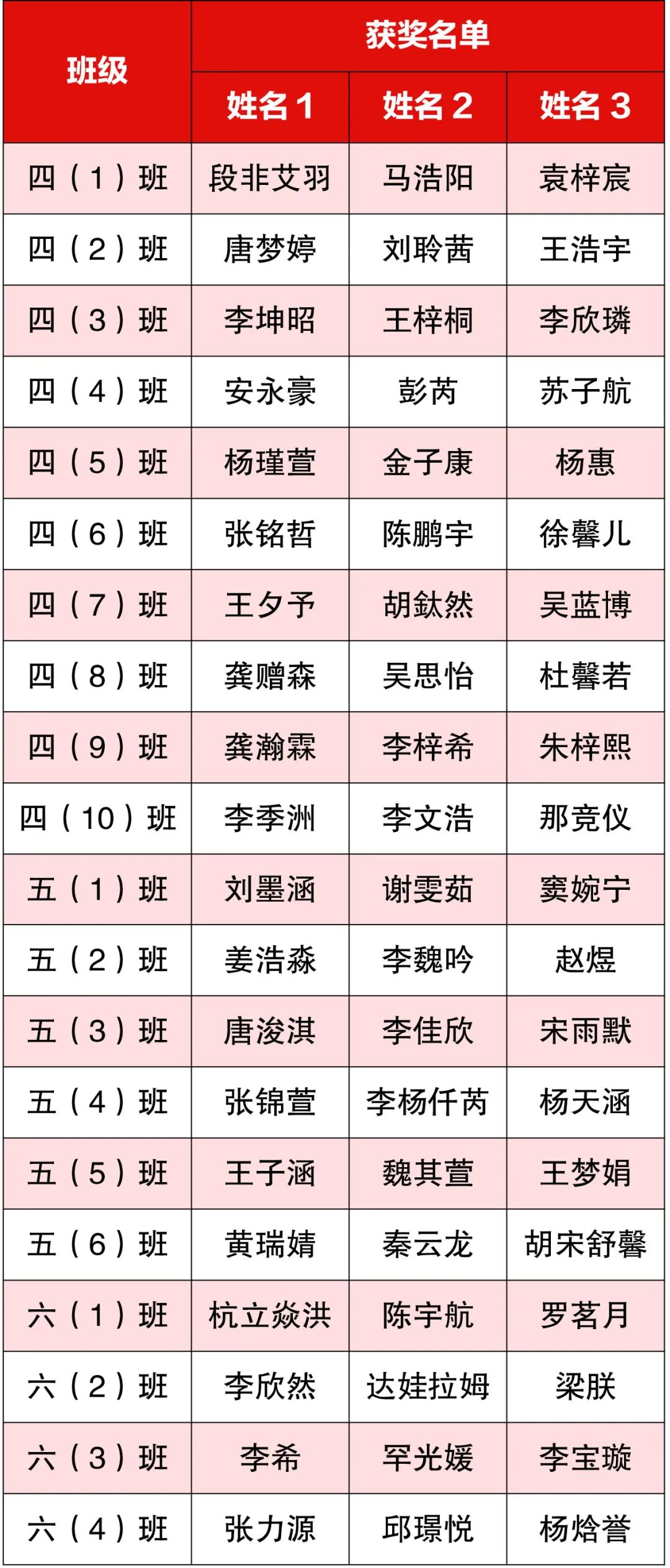 | 班级 | 获奖名单 | | |
|---|---|---|---|
| | 姓名 1 | 姓名 2 | 姓名 3 |
| 四（1）班 | 段非艾羽 | 马浩阳 | 袁梓宸 |
| 四（2）班 | 唐梦婷 | 刘聆茜 | 王浩宇 |
| 四（3）班 | 李坤昭 | 王梓桐 | 李欣璘 |
| 四（4）班 | 安永豪 | 彭芮 | 苏子航 |
| 四（5）班 | 杨瑾萱 | 金子康 | 杨惠 |
| 四（6）班 | 张铭哲 | 陈鹏宇 | 徐馨儿 |
| 四（7）班 | 王夕予 | 胡鈦然 | 吴蓝博 |
| 四（8）班 | 龚赠森 | 吴思怡 | 杜馨若 |
| 四（9）班 | 龚瀚霖 | 李梓希 | 朱梓熙 |
| 四（10）班 | 李季洲 | 李文浩 | 那竞仪 |
| 五（1）班 | 刘墨涵 | 谢雯茹 | 窦婉宁 |
| 五（2）班 | 姜浩淼 | 李魏吟 | 赵煜 |
| 五（3）班 | 唐浚淇 | 李佳欣 | 宋雨默 |
| 五（4）班 | 张锦萱 | 李杨仟芮 | 杨天涵 |
| 五（5）班 | 王子涵 | 魏其萱 | 王梦娟 |
| 五（6）班 | 黄瑞婧 | 秦云龙 | 胡宋舒馨 |
| 六（1）班 | 杭立焱洪 | 陈宇航 | 罗茗月 |
| 六（2）班 | 李欣然 | 达娃拉姆 | 梁朕 |
| 六（3）班 | 李希 | 罕光媛 | 李宝璇 |
| 六（4）班 | 张力源 | 邱璟悦 | 杨焓誉 |